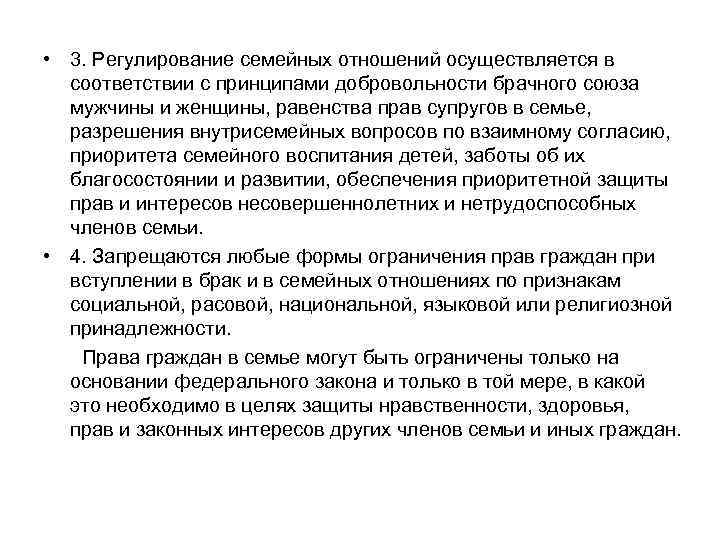 • 3. Регулирование семейных отношений осуществляется в соответствии с принципами добровольности брачного союза мужчины и женщины, равенства прав супругов в семье, разрешения внутрисемейных вопросов по взаимному согласию, приоритета семейного воспитания детей, заботы об их благосостоянии и развитии, обеспечения приоритетной защиты прав и интересов несовершеннолетних и нетрудоспособных членов семьи.

• 4. Запрещаются любые формы ограничения прав граждан при вступлении в брак и в семейных отношениях по признакам социальной, расовой, национальной, языковой или религиозной принадлежности.

Права граждан в семье могут быть ограничены только на основании федерального закона и только в той мере, в какой это необходимо в целях защиты нравственности, здоровья, прав и законных интересов других членов семьи и иных граждан.